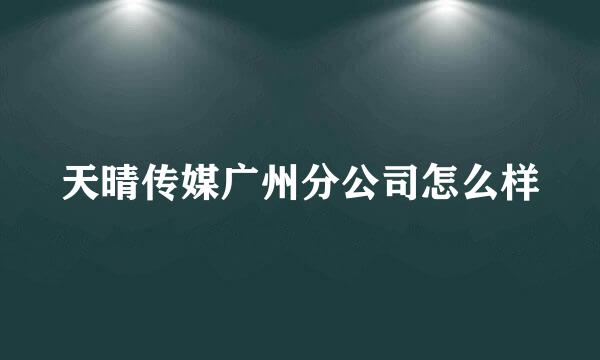 天晴传媒广州分公司怎么样